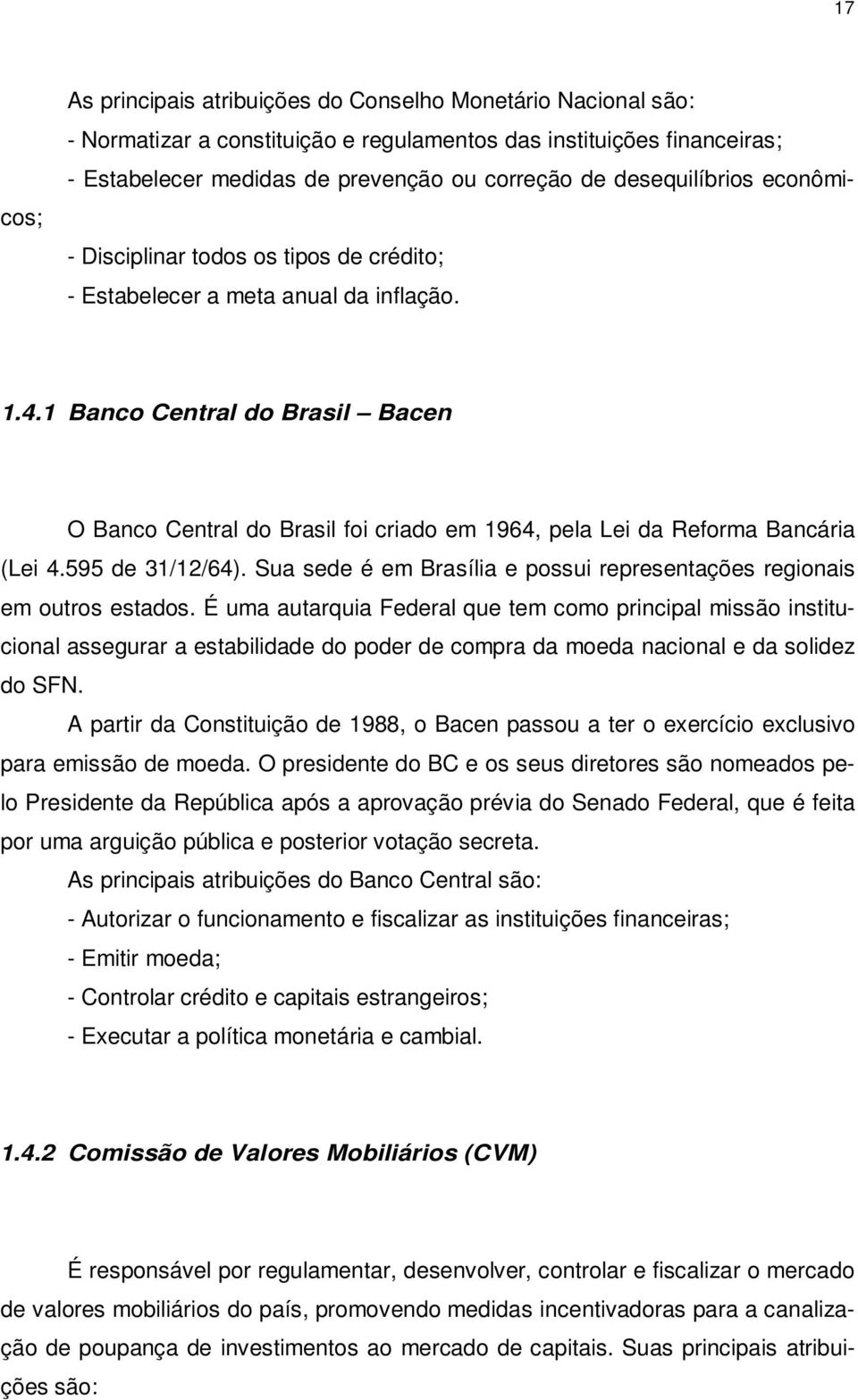 17

As principais atribuições do Conselho Monetário Nacional são:
- Normatizar a constituição e regulamentos das instituições financeiras;
- Estabelecer medidas de prevenção ou correção de desequilíbrios econômicos;
- Disciplinar todos os tipos de crédito;
- Estabelecer a meta anual da inflação.

1.4.1 Banco Central do Brasil – Bacen

O Banco Central do Brasil foi criado em 1964, pela Lei da Reforma Bancária (Lei 4.595 de 31/12/64). Sua sede é em Brasília e possui representações regionais em outros estados. É uma autarquia Federal que tem como principal missão institucional assegurar a estabilidade do poder de compra da moeda nacional e da solidez do SFN.

A partir da Constituição de 1988, o Bacen passou a ter o exercício exclusivo para emissão de moeda. O presidente do BC e os seus diretores são nomeados pelo Presidente da República após a aprovação prévia do Senado Federal, que é feita por uma arguição pública e posterior votação secreta.

As principais atribuições do Banco Central são:
- Autorizar o funcionamento e fiscalizar as instituições financeiras;
- Emitir moeda;
- Controlar crédito e capitais estrangeiros;
- Executar a política monetária e cambial.

1.4.2 Comissão de Valores Mobiliários (CVM)

É responsável por regulamentar, desenvolver, controlar e fiscalizar o mercado de valores mobiliários do país, promovendo medidas incentivadoras para a canalização de poupança de investimentos ao mercado de capitais. Suas principais atribuições são: